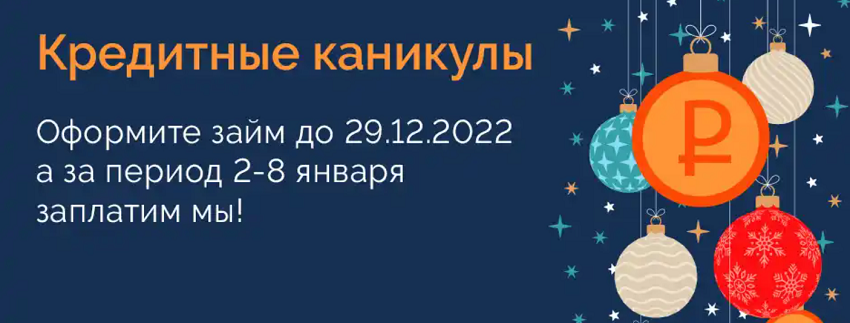 Кредитные каникулы

Оформите займ до 29.12.2022 а за период 2-8 января заплатим мы!

₽